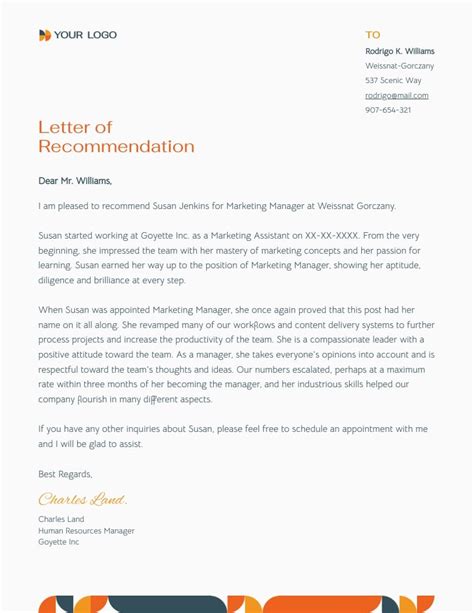 YOUR LOGO

TO

Rodrigo K. Williams

Weissnat-Gorczany

537 Scenic Way

rodrigo@mail.com

907-654-321

Letter of Recommendation

Dear Mr. Williams,

I am pleased to recommend Susan Jenkins for Marketing Manager at Weissnat Gorczany.

Susan started working at Goyette Inc. as a Marketing Assistant on XX-XX-XXXX. From the very beginning, she impressed the team with her mastery of marketing concepts and her passion for learning. Susan earned her way up to the position of Marketing Manager, showing her aptitude, diligence and brilliance at every step.

When Susan was appointed Marketing Manager, she once again proved that this post had her name on it all along. She revamped many of our workflows and content delivery systems to further process projects and increase the productivity of the team. She is a compassionate leader with a positive attitude toward the team. As a manager, she takes everyone's opinions into account and is respectful toward the team's thoughts and ideas. Our numbers escalated, perhaps at a maximum rate within three months of her becoming the manager, and her industrious skills helped our company flourish in many different aspects.

If you have any other inquiries about Susan, please feel free to schedule an appointment with me and I will be glad to assist.

Best Regards,

Charles Land.

Charles Land
Human Resources Manager
Goyette Inc